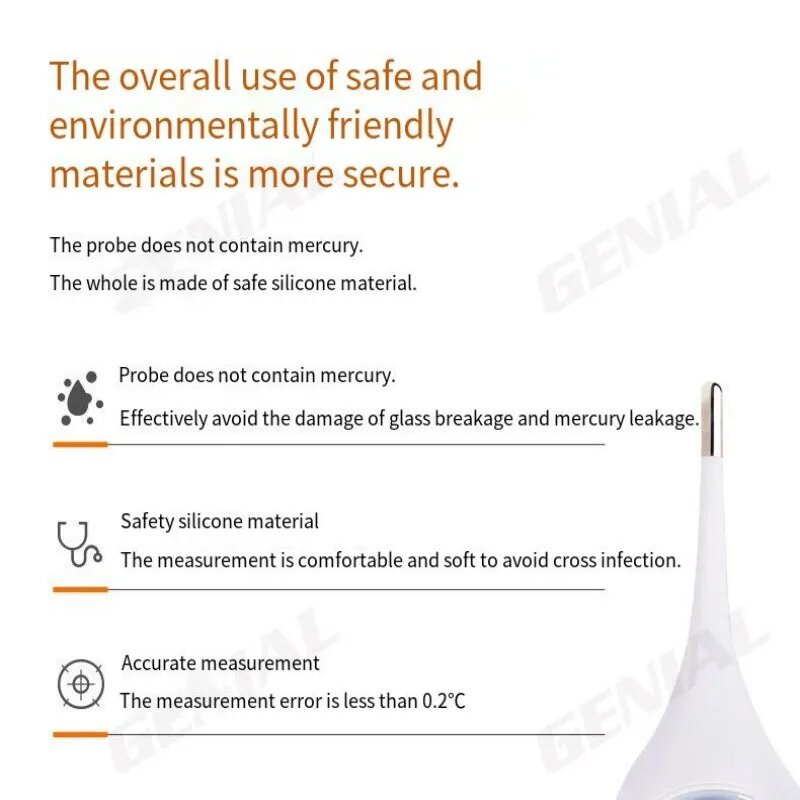 The overall use of safe and environmentally friendly materials is more secure.

The probe does not contain mercury.

The whole is made of safe silicone material.

Probe does not contain mercury.

Effectively avoid the damage of glass breakage and mercury leakage.

Safety silicone material

The measurement is comfortable and soft to avoid cross infection.

Accurate measurement

The measurement error is less than 0.2°C

GENIAL

GENIAL

GENIAL

GENIAL